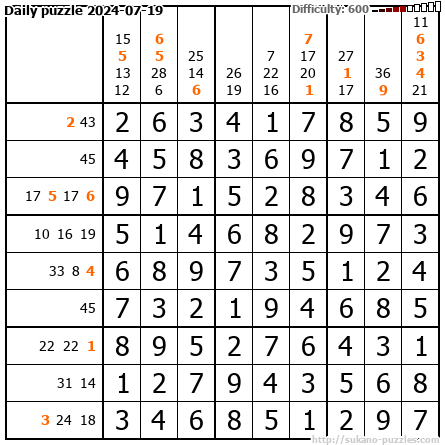 Daily puzzle 2024-07-19

Difficulty: 600

| | 15 5 13 12 | 6 5 28 6 | 25 14 6 | 26 19 | 7 22 16 | 7 17 20 1 | 27 1 17 | 36 9 | 11 6 3 4 21 |
|---|---|---|---|---|---|---|---|---|---|
| 2 43 | 2 | 6 | 3 | 4 | 1 | 7 | 8 | 5 | 9 |
| 45 | 4 | 5 | 8 | 3 | 6 | 9 | 7 | 1 | 2 |
| 17 5 17 6 | 9 | 7 | 1 | 5 | 2 | 8 | 3 | 4 | 6 |
| 10 16 19 | 5 | 1 | 4 | 6 | 8 | 2 | 9 | 7 | 3 |
| 33 8 4 | 6 | 8 | 9 | 7 | 3 | 5 | 1 | 2 | 4 |
| 45 | 7 | 3 | 2 | 1 | 9 | 4 | 6 | 8 | 5 |
| 22 22 1 | 8 | 9 | 5 | 2 | 7 | 6 | 4 | 3 | 1 |
| 31 14 | 1 | 2 | 7 | 9 | 4 | 3 | 5 | 6 | 8 |
| 3 24 18 | 3 | 4 | 6 | 8 | 5 | 1 | 2 | 9 | 7 |

http://sukano-puzzles.com